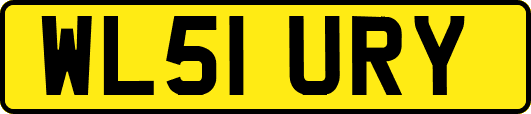 WL51 URY